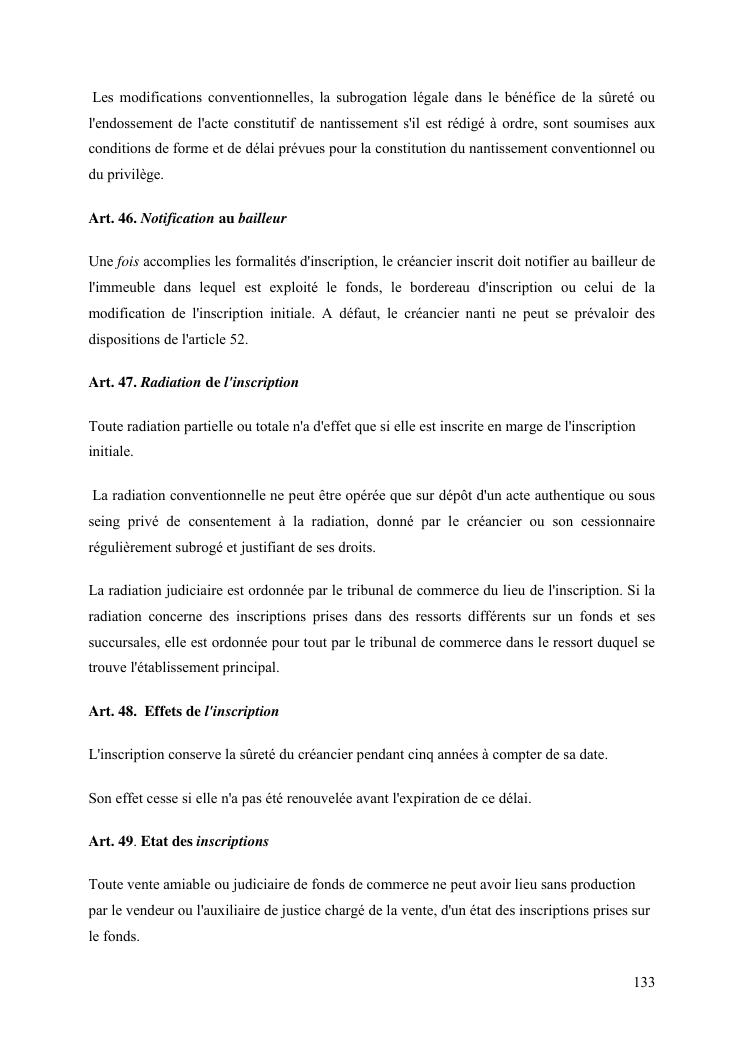 Les modifications conventionnelles, la subrogation légale dans le bénéfice de la sûreté ou l'endossement de l'acte constitutif de nantissement s'il est rédigé à ordre, sont soumises aux conditions de forme et de délai prévues pour la constitution du nantissement conventionnel ou du privilège.

Art. 46. Notification au bailleur

Une fois accomplies les formalités d'inscription, le créancier inscrit doit notifier au bailleur de l'immeuble dans lequel est exploité le fonds, le bordereau d'inscription ou celui de la modification de l'inscription initiale. A défaut, le créancier nanti ne peut se prévaloir des dispositions de l'article 52.

Art. 47. Radiation de l'inscription

Toute radiation partielle ou totale n'a d'effet que si elle est inscrite en marge de l'inscription initiale.

La radiation conventionnelle ne peut être opérée que sur dépôt d'un acte authentique ou sous seing privé de consentement à la radiation, donné par le créancier ou son cessionnaire régulièrement subrogé et justifiant de ses droits.

La radiation judiciaire est ordonnée par le tribunal de commerce du lieu de l'inscription. Si la radiation concerne des inscriptions prises dans des ressorts différents sur un fonds et ses succursales, elle est ordonnée pour tout par le tribunal de commerce dans le ressort duquel se trouve l'établissement principal.

Art. 48. Effets de l'inscription

L'inscription conserve la sûreté du créancier pendant cinq années à compter de sa date.

Son effet cesse si elle n'a pas été renouvelée avant l'expiration de ce délai.

Art. 49. Etat des inscriptions

Toute vente amiable ou judiciaire de fonds de commerce ne peut avoir lieu sans production par le vendeur ou l'auxiliaire de justice chargé de la vente, d'un état des inscriptions prises sur le fonds.

133